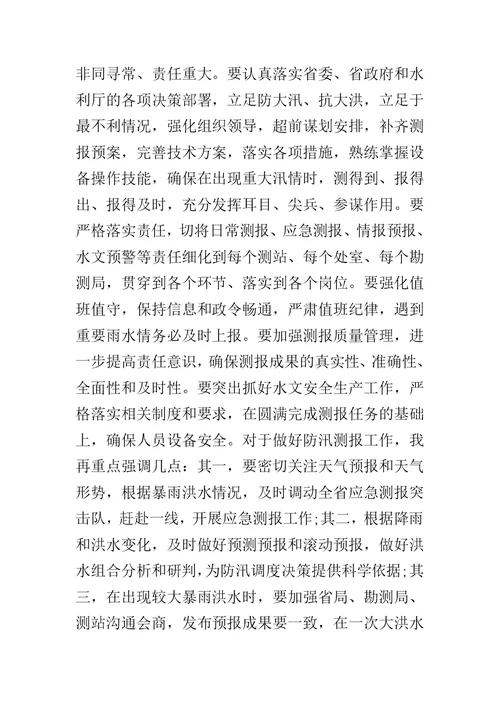 非同寻常、责任重大。要认真落实省委、省政府和水利厅的各项决策部署，立足防大汛、抗大洪，立足于最不利情况，强化组织领导，超前谋划安排，补齐测报预案，完善技术方案，落实各项措施，熟练掌握设备操作技能，确保在出现重大汛情时，测得到、报得出、报得及时，充分发挥耳目、尖兵、参谋作用。要严格落实责任，切将日常测报、应急测报、情报预报、水文预警等责任细化到每个测站、每个处室、每个勘测局，贯穿到各个环节、落实到各个岗位。要强化值班值守，保持信息和政令畅通，严肃值班纪律，遇到重要雨水情务必及时上报。要加强测报质量管理，进一步提高责任意识，确保测报成果的真实性、准确性、全面性和及时性。要突出抓好水文安全生产工作，严格落实相关制度和要求，在圆满完成测报任务的基础上，确保人员设备安全。对于做好防汛测报工作，我再重点强调几点：其一，要密切关注天气预报和天气形势，根据暴雨洪水情况，及时调动全省应急测报突击队，赶赴一线，开展应急测报工作;其二，根据降雨和洪水变化，及时做好预测预报和滚动预报，做好洪水组合分析和研判，为防汛调度决策提供科学依据;其三，在出现较大暴雨洪水时，要加强省局、勘测局、测站沟通会商，发布预报成果要一致，在一次大洪水